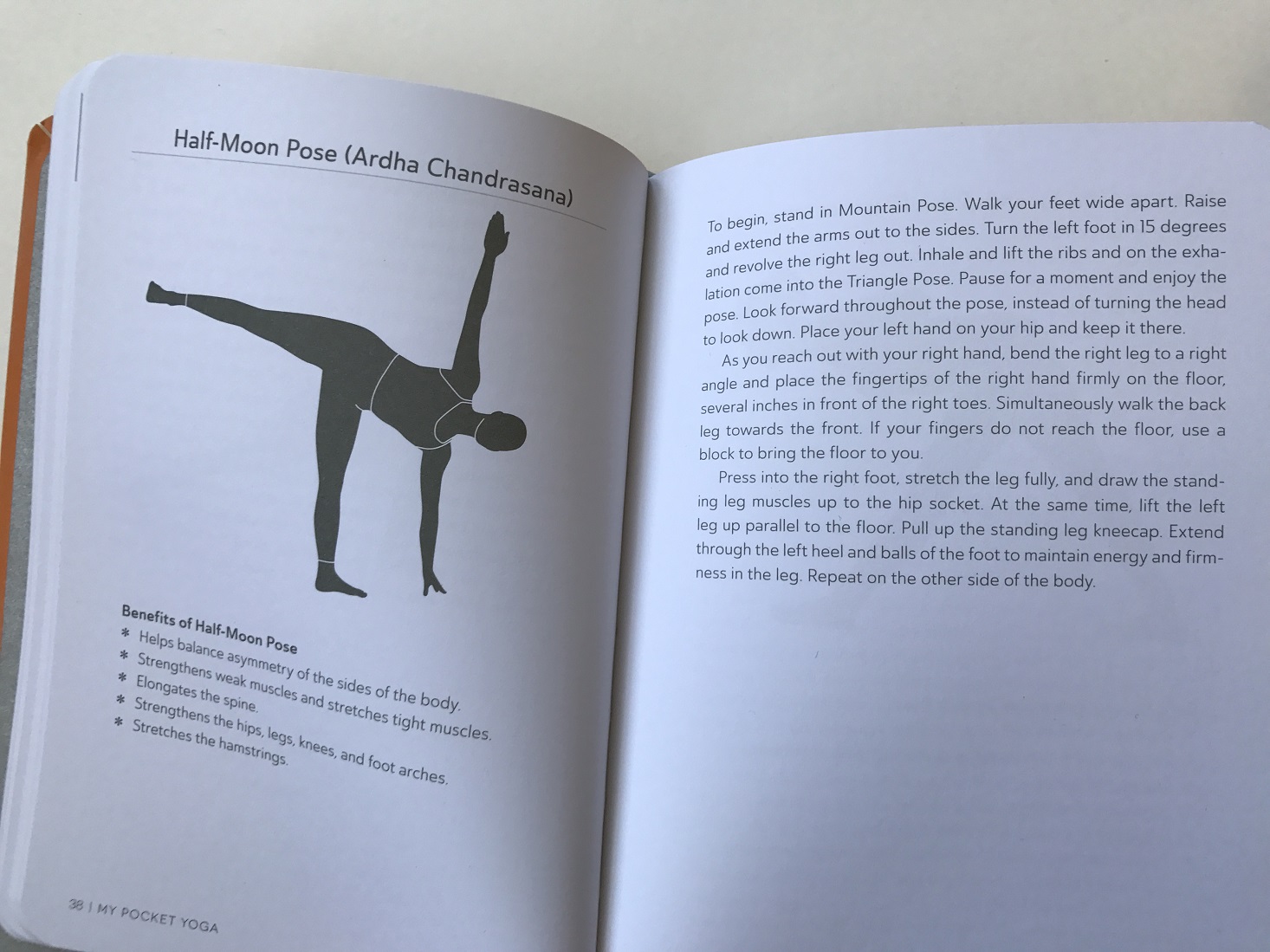 Half-Moon Pose (Ardha Chandrasana)

Benefits of Half-Moon Pose
* Helps balance asymmetry of the sides of the body.
* Strengthens weak muscles and stretches tight muscles.
* Elongates the spine.
* Strengthens the hips, legs, knees, and foot arches.
* Stretches the hamstrings.

38 | MY POCKET YOGA

To begin, stand in Mountain Pose. Walk your feet wide apart. Raise and extend the arms out to the sides. Turn the left foot in 15 degrees and revolve the right leg out. Inhale and lift the ribs and on the exhalation come into the Triangle Pose. Pause for a moment and enjoy the pose. Look forward throughout the pose, instead of turning the head to look down. Place your left hand on your hip and keep it there.

As you reach out with your right hand, bend the right leg to a right angle and place the fingertips of the right hand firmly on the floor, several inches in front of the right toes. Simultaneously walk the back leg towards the front. If your fingers do not reach the floor, use a block to bring the floor to you.

Press into the right foot, stretch the leg fully, and draw the standing leg muscles up to the hip socket. At the same time, lift the left leg up parallel to the floor. Pull up the standing leg kneecap. Extend through the left heel and balls of the foot to maintain energy and firmness in the leg. Repeat on the other side of the body.